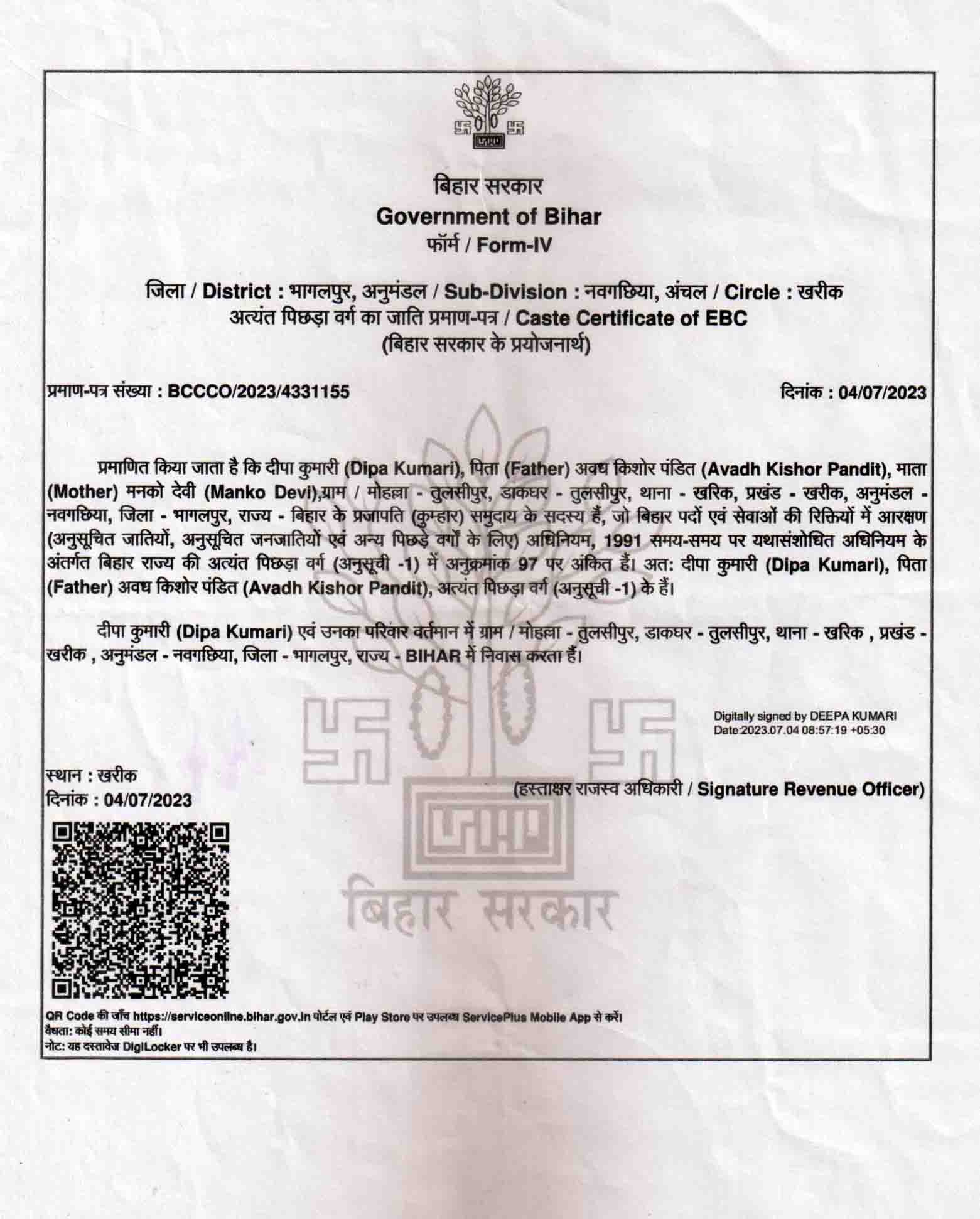 बिहार सरकार
Government of Bihar
फॉर्म / Form-IV

जिला / District : भागलपुर, अनुमंडल / Sub-Division : नवगछिया, अंचल / Circle : खरीक
अत्यंत पिछड़ा वर्ग का जाति प्रमाण-पत्र / Caste Certificate of EBC
(बिहार सरकार के प्रयोजनार्थ)

प्रमाण-पत्र संख्या : BCCCO/2023/4331155

दिनांक : 04/07/2023

प्रमाणित किया जाता है कि दीपा कुमारी (Dipa Kumari), पिता (Father) अवध किशोर पंडित (Avadh Kishor Pandit), माता (Mother) मनको देवी (Manko Devi),ग्राम / मोहल्ला - तुलसीपुर, डाकघर - तुलसीपुर, थाना - खरिक, प्रखंड - खरीक, अनुमंडल - नवगछिया, जिला - भागलपुर, राज्य - बिहार के प्रजापति (कुम्हार) समुदाय के सदस्य हैं, जो बिहार पदों एवं सेवाओं की रिक्तियों में आरक्षण (अनुसूचित जातियों, अनुसूचित जनजातियों एवं अन्य पिछड़े वर्गों के लिए) अधिनियम, 1991 समय-समय पर यथासंशोधित अधिनियम के अंतर्गत बिहार राज्य की अत्यंत पिछड़ा वर्ग (अनुसूची -1) में अनुक्रमांक 97 पर अंकित हैं। अत: दीपा कुमारी (Dipa Kumari), पिता (Father) अवध किशोर पंडित (Avadh Kishor Pandit), अत्यंत पिछड़ा वर्ग (अनुसूची -1) के हैं।

दीपा कुमारी (Dipa Kumari) एवं उनका परिवार वर्तमान में ग्राम / मोहल्ला - तुलसीपुर, डाकघर - तुलसीपुर, थाना - खरिक , प्रखंड - खरीक , अनुमंडल - नवगछिया, जिला - भागलपुर, राज्य - BIHAR में निवास करता हैं।

Digitally signed by DEEPA KUMARI
Date:2023.07.04 08:57:19 +05:30

स्थान : खरीक
दिनांक : 04/07/2023

(हस्ताक्षर राजस्व अधिकारी / Signature Revenue Officer)

बिहार सरकार

QR Code की जाँच https://serviceonline.bihar.gov.in पोर्टल एवं Play Store पर उपलब्ध ServicePlus Mobile App से करें।
वैधता: कोई समय सीमा नहीं।
नोट: यह दस्तावेज DigiLocker पर भी उपलब्ध है।